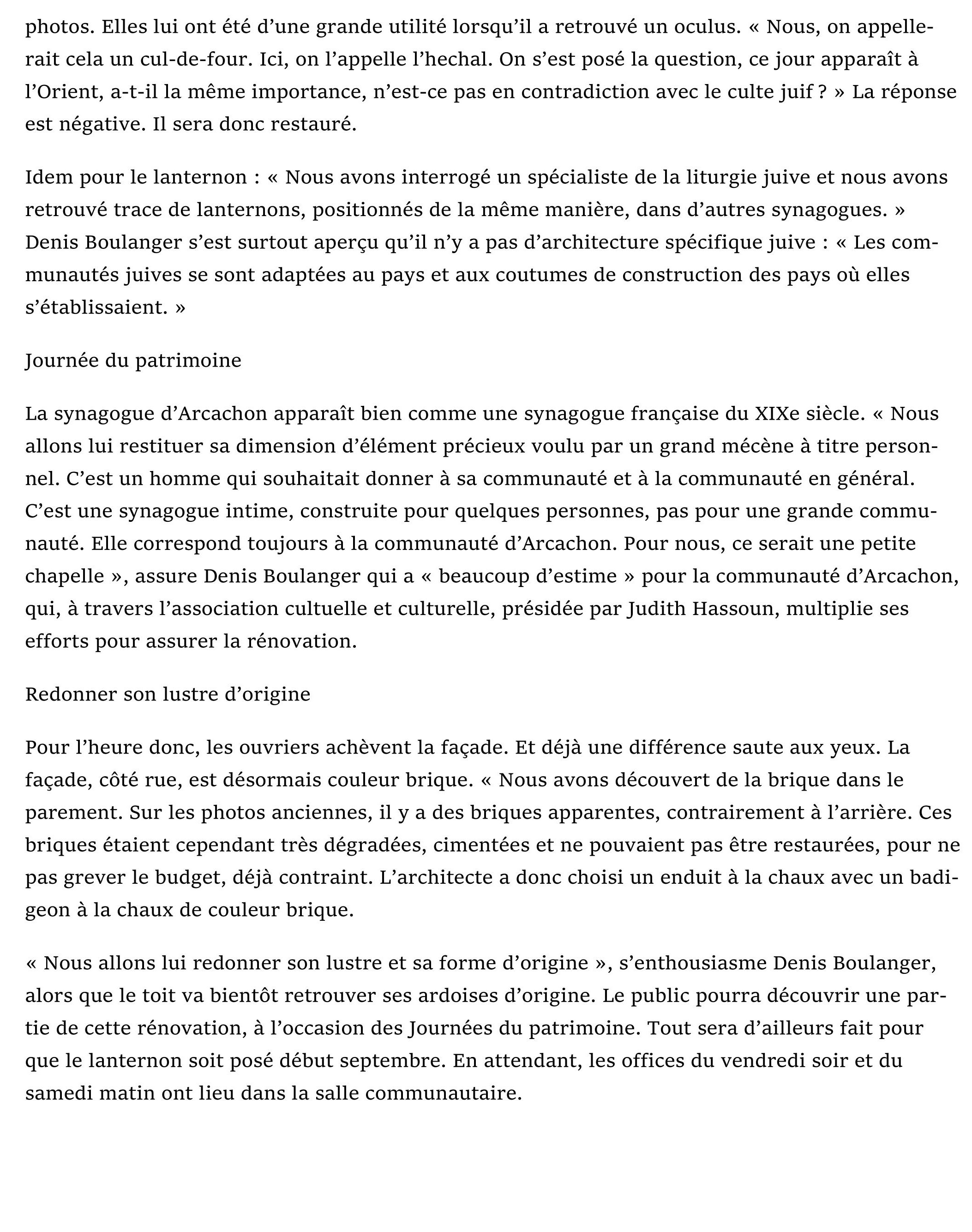 photos. Elles lui ont été d’une grande utilité lorsqu’il a retrouvé un oculus. « Nous, on appellerait cela un cul-de-four. Ici, on l’appelle l’hechal. On s’est posé la question, ce jour apparaît à l’Orient, a-t-il la même importance, n’est-ce pas en contradiction avec le culte juif ? » La réponse est négative. Il sera donc restauré.

Idem pour le lanternon : « Nous avons interrogé un spécialiste de la liturgie juive et nous avons retrouvé trace de lanternons, positionnés de la même manière, dans d’autres synagogues. » Denis Boulanger s’est surtout aperçu qu’il n’y a pas d’architecture spécifique juive : « Les communautés juives se sont adaptées au pays et aux coutumes de construction des pays où elles s’établissaient. »

Journée du patrimoine

La synagogue d’Arcachon apparaît bien comme une synagogue française du XIXe siècle. « Nous allons lui restituer sa dimension d’élément précieux voulu par un grand mécène à titre personnel. C’est un homme qui souhaitait donner à sa communauté et à la communauté en général. C’est une synagogue intime, construite pour quelques personnes, pas pour une grande communauté. Elle correspond toujours à la communauté d’Arcachon. Pour nous, ce serait une petite chapelle », assure Denis Boulanger qui a « beaucoup d’estime » pour la communauté d’Arcachon, qui, à travers l’association cultuelle et culturelle, présidée par Judith Hassoun, multiplie ses efforts pour assurer la rénovation.

Redonner son lustre d’origine

Pour l’heure donc, les ouvriers achèvent la façade. Et déjà une différence saute aux yeux. La façade, côté rue, est désormais couleur brique. « Nous avons découvert de la brique dans le parement. Sur les photos anciennes, il y a des briques apparentes, contrairement à l’arrière. Ces briques étaient cependant très dégradées, cimentées et ne pouvaient pas être restaurées, pour ne pas grever le budget, déjà contraint. L’architecte a donc choisi un enduit à la chaux avec un badigeon à la chaux de couleur brique.

« Nous allons lui redonner son lustre et sa forme d’origine », s’enthousiasme Denis Boulanger, alors que le toit va bientôt retrouver ses ardoises d’origine. Le public pourra découvrir une partie de cette rénovation, à l’occasion des Journées du patrimoine. Tout sera d’ailleurs fait pour que le lanternon soit posé début septembre. En attendant, les offices du vendredi soir et du samedi matin ont lieu dans la salle communautaire.